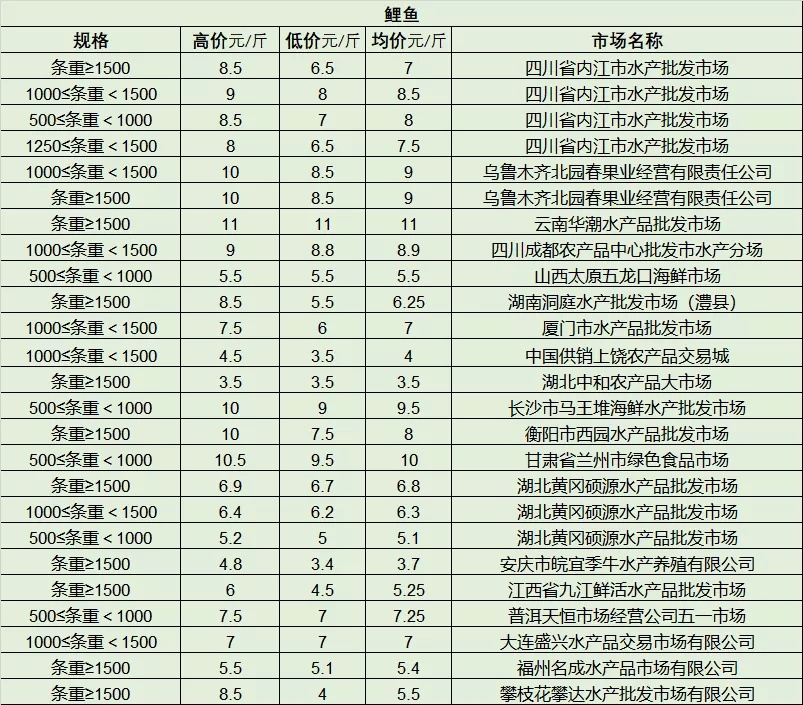 鲤鱼

| 规格 | 高价元/斤 | 低价元/斤 | 均价元/斤 | 市场名称 |
|---|---|---|---|---|
| 条重≥1500 | 8.5 | 6.5 | 7 | 四川省内江市水产批发市场 |
| 1000≤条重＜1500 | 9 | 8 | 8.5 | 四川省内江市水产批发市场 |
| 500≤条重＜1000 | 8.5 | 7 | 8 | 四川省内江市水产批发市场 |
| 1250≤条重＜1500 | 8 | 6.5 | 7.5 | 四川省内江市水产批发市场 |
| 1000≤条重＜1500 | 10 | 8.5 | 9 | 乌鲁木齐北园春果业经营有限责任公司 |
| 条重≥1500 | 10 | 8.5 | 9 | 乌鲁木齐北园春果业经营有限责任公司 |
| 条重≥1500 | 11 | 11 | 11 | 云南华潮水产品批发市场 |
| 1000≤条重＜1500 | 9 | 8.8 | 8.9 | 四川成都农产品中心批发市水产分场 |
| 500≤条重＜1000 | 5.5 | 5.5 | 5.5 | 山西太原五龙口海鲜市场 |
| 条重≥1500 | 8.5 | 5.5 | 6.25 | 湖南洞庭水产批发市场（澧县） |
| 1000≤条重＜1500 | 7.5 | 6 | 7 | 厦门市水产品批发市场 |
| 1000≤条重＜1500 | 4.5 | 3.5 | 4 | 中国供销上饶农产品交易城 |
| 条重≥1500 | 3.5 | 3.5 | 3.5 | 湖北中和农产品大市场 |
| 500≤条重＜1000 | 10 | 9 | 9.5 | 长沙市马王堆海鲜水产批发市场 |
| 条重≥1500 | 10 | 7.5 | 8 | 衡阳市西园水产品批发市场 |
| 500≤条重＜1000 | 10.5 | 9.5 | 10 | 甘肃省兰州市绿色食品市场 |
| 条重≥1500 | 6.9 | 6.7 | 6.8 | 湖北黄冈硕源水产品批发市场 |
| 1000≤条重＜1500 | 6.4 | 6.2 | 6.3 | 湖北黄冈硕源水产品批发市场 |
| 500≤条重＜1000 | 5.2 | 5 | 5.1 | 湖北黄冈硕源水产品批发市场 |
| 条重≥1500 | 4.8 | 3.4 | 3.7 | 安庆市皖宜季牛水产养殖有限公司 |
| 条重≥1500 | 6 | 4.5 | 5.25 | 江西省九江鲜活水产品批发市场 |
| 500≤条重＜1000 | 7.5 | 7 | 7.25 | 普洱天恒市场经营公司五一市场 |
| 1000≤条重＜1500 | 7 | 7 | 7 | 大连盛兴水产品交易市场有限公司 |
| 条重≥1500 | 5.5 | 5.1 | 5.4 | 福州名成水产品市场有限公司 |
| 条重≥1500 | 8.5 | 4 | 5.5 | 攀枝花攀达水产批发市场有限公司 |